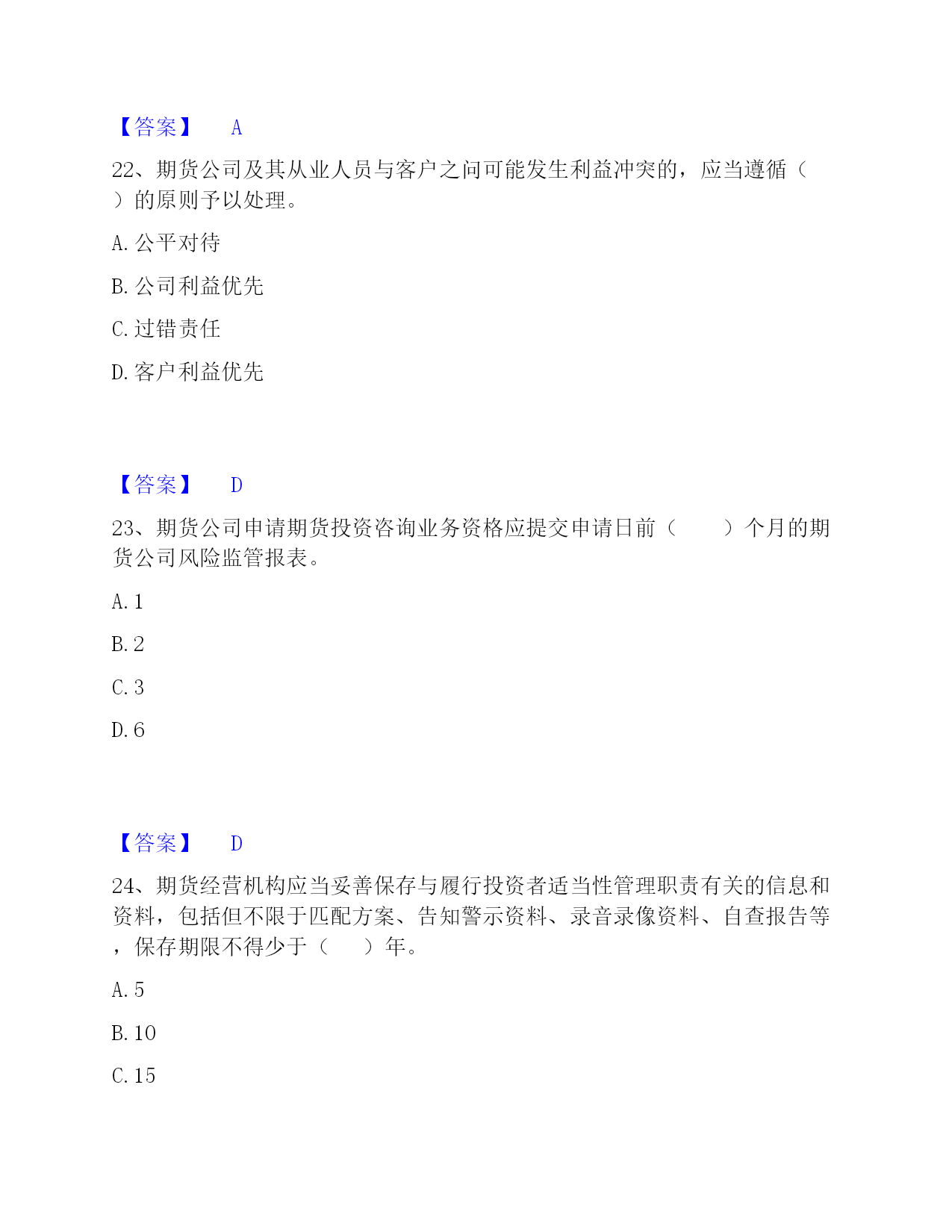 【答案】 A

22、期货公司及其从业人员与客户之间可能发生利益冲突的，应当遵循（ ）的原则予以处理。

A. 公平对待

B. 公司利益优先

C. 过错责任

D. 客户利益优先

【答案】 D

23、期货公司申请期货投资咨询业务资格应提交申请日前（ ）个月的期货公司风险监管报表。

A. 1

B. 2

C. 3

D. 6

【答案】 D

24、期货经营机构应当妥善保存与履行投资者适当性管理职责有关的信息和资料，包括但不限于匹配方案、告知警示资料、录音录像资料、自查报告等，保存期限不得少于（ ）年。

A. 5

B. 10

C. 15